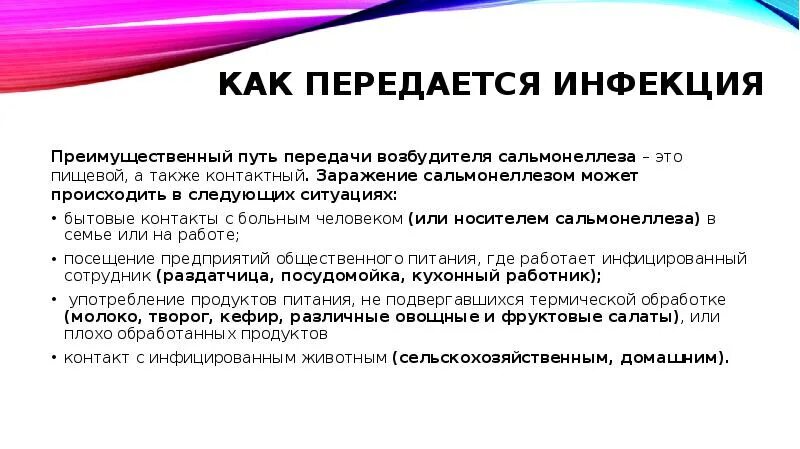 КАК ПЕРЕДАЕТСЯ ИНФЕКЦИЯ

Преимущественный путь передачи возбудителя сальмонеллеза – это пищевой, а также контактный. Заражение сальмонеллезом может происходить в следующих ситуациях:

• бытовые контакты с больным человеком (или носителем сальмонеллеза) в семье или на работе;
• посещение предприятий общественного питания, где работает инфицированный сотрудник (раздатчица, посудомойка, кухонный работник);
• употребление продуктов питания, не подвергавшихся термической обработке (молоко, творог, кефир, различные овощные и фруктовые салаты), или плохо обработанных продуктов
• контакт с инфицированным животным (сельскохозяйственным, домашним).